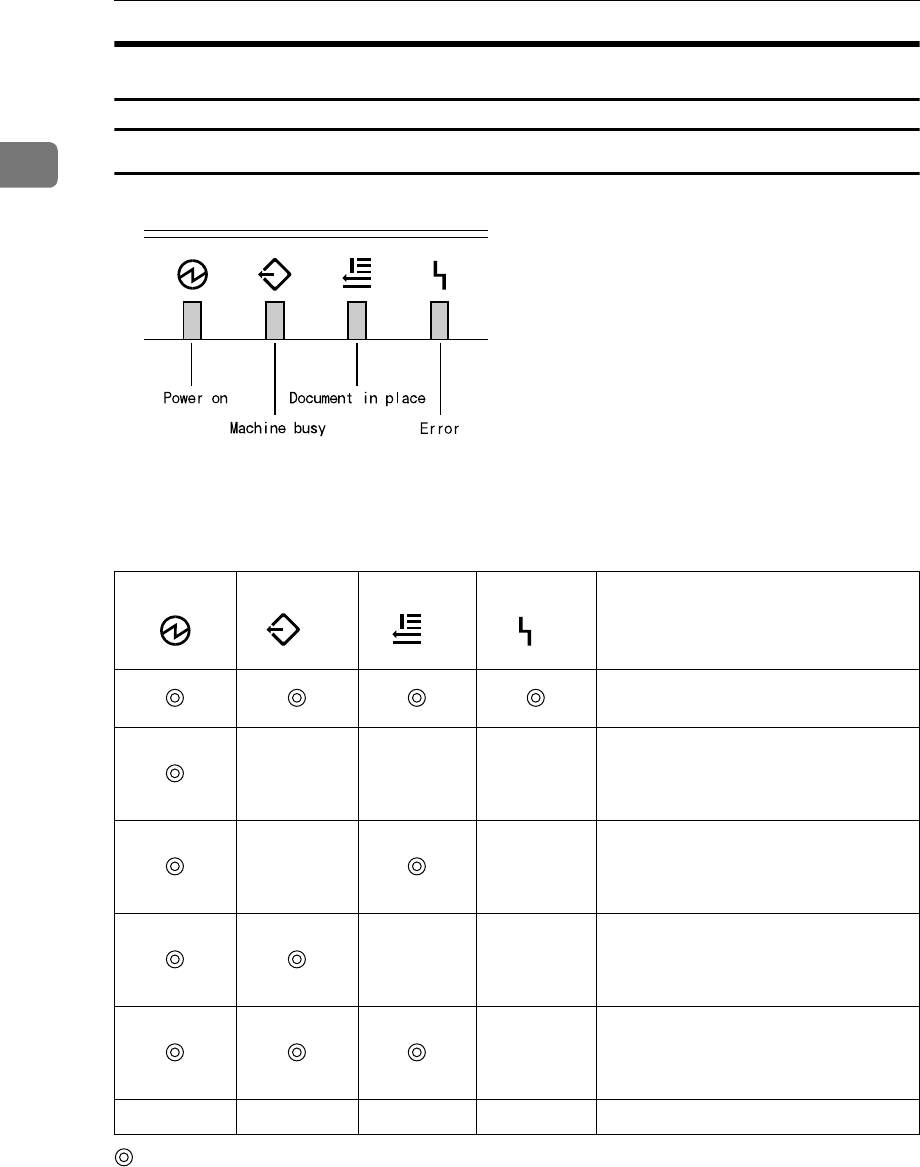 Power on

Machine busy

Document in place

Error

| | | | | |
|---|---|---|---|---|
| ◎ | ◎ | ◎ | ◎ | |
| ◎ | | | | |
| ◎ | | ◎ | | |
| ◎ | ◎ | | | |
| ◎ | ◎ | ◎ | | |
| | | | | |

◎